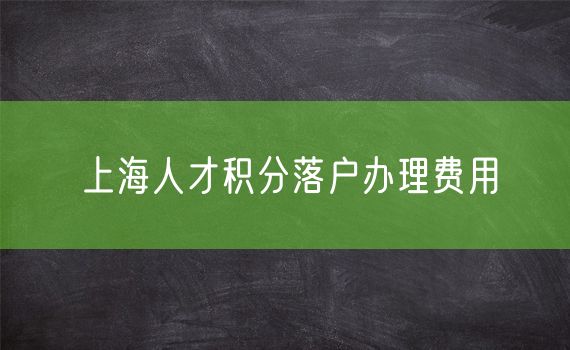 上海人才积分落户办理费用